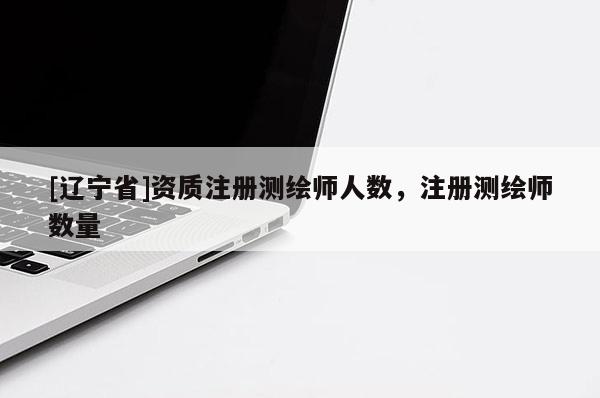 [辽宁省]资质注册测绘师人数，注册测绘师数量